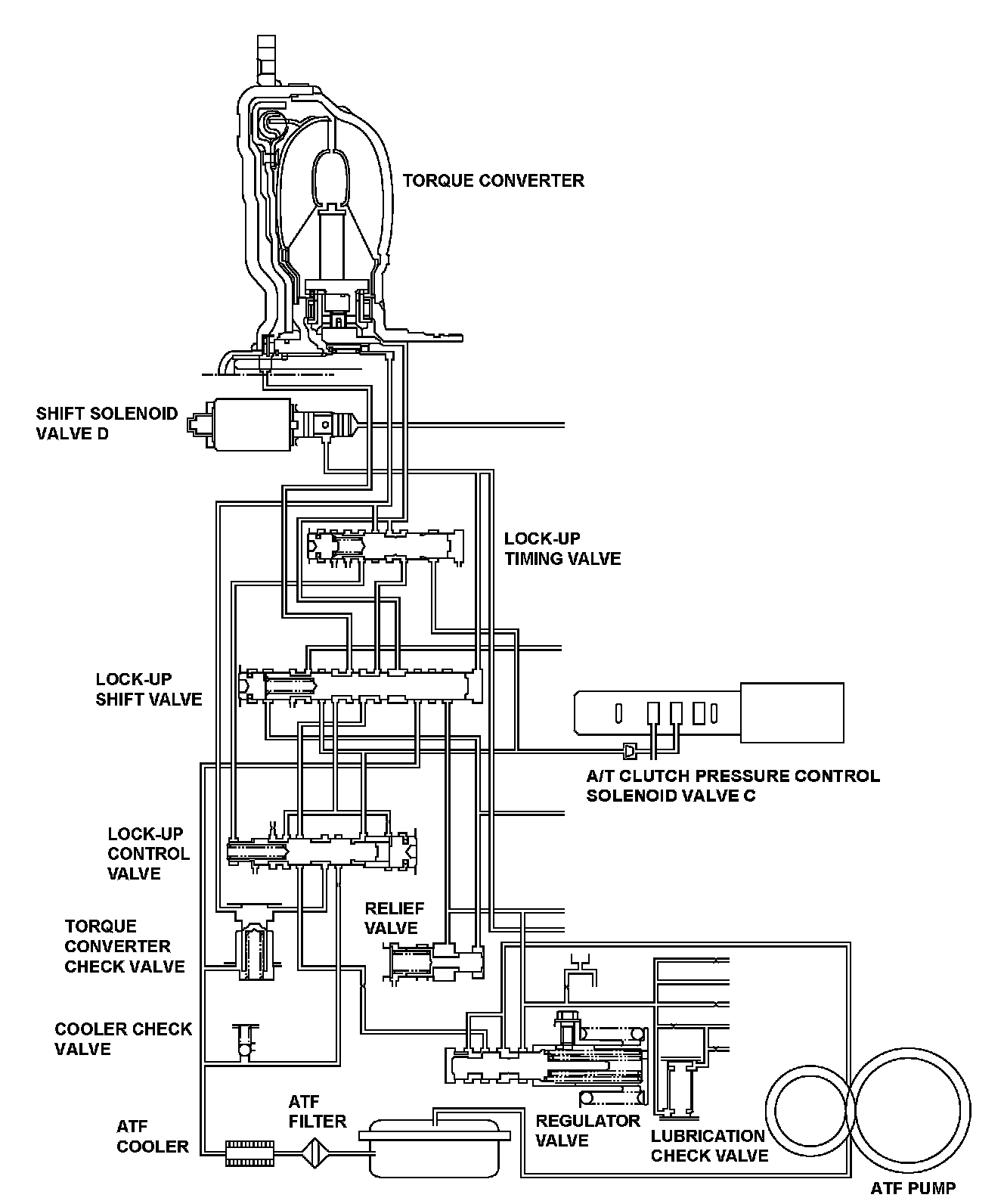 TORQUE CONVERTER

SHIFT SOLENOID VALVE D

LOCK-UP TIMING VALVE

LOCK-UP SHIFT VALVE

A/T CLUTCH PRESSURE CONTROL SOLENOID VALVE C

LOCK-UP CONTROL VALVE

RELIEF VALVE

TORQUE CONVERTER CHECK VALVE

COOLER CHECK VALVE

ATF COOLER

ATF FILTER

REGULATOR VALVE

LUBRICATION CHECK VALVE

ATF PUMP